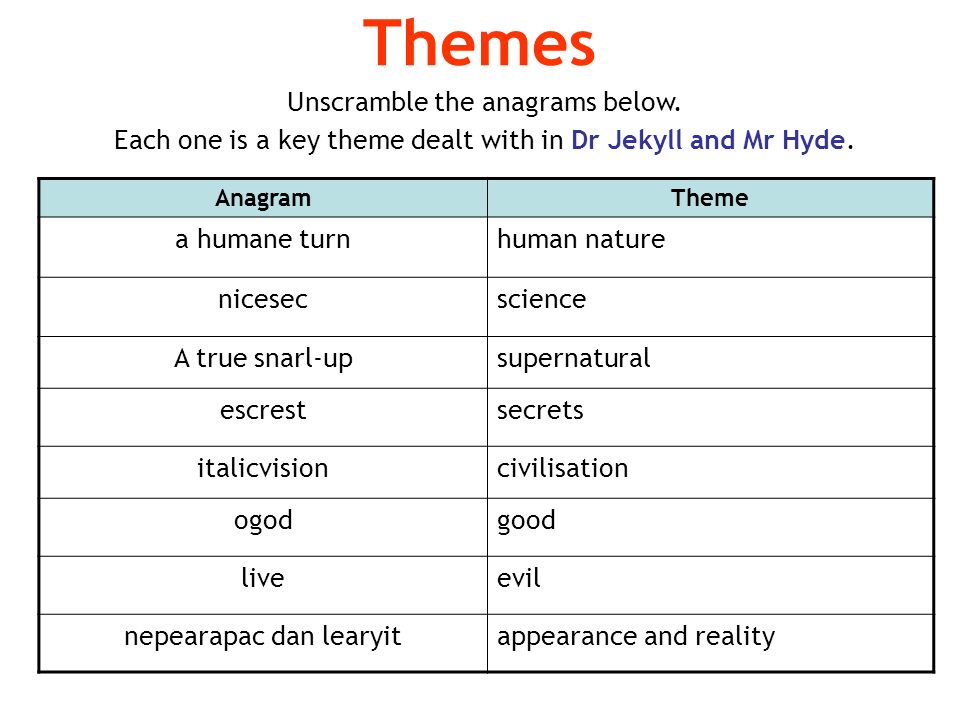 Themes

Unscramble the anagrams below.

Each one is a key theme dealt with in Dr Jekyll and Mr Hyde.

| Anagram | Theme |
|---|---|
| a humane turn | human nature |
| nicesec | science |
| A true snarl-up | supernatural |
| escrest | secrets |
| italicvision | civilisation |
| ogod | good |
| live | evil |
| nepearapac dan learyit | appearance and reality |